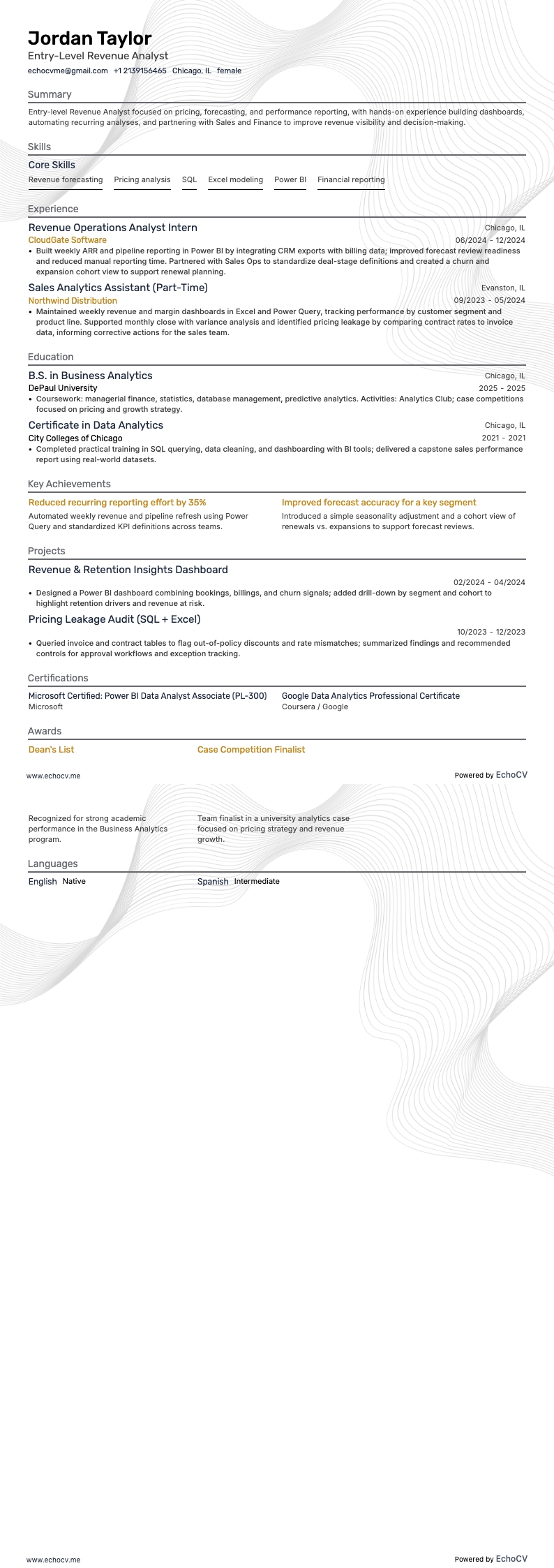 Jordan Taylor
Entry-Level Revenue Analyst
echocvme@gmail.com +1 2139156465 Chicago, IL female

Summary
Entry-level Revenue Analyst focused on pricing, forecasting, and performance reporting, with hands-on experience building dashboards, automating recurring analyses, and partnering with Sales and Finance to improve revenue visibility and decision-making.

Skills
Core Skills
Revenue forecasting Pricing analysis SQL Excel modeling Power BI Financial reporting

Experience
Revenue Operations Analyst Intern
Chicago, IL
CloudGate Software
06/2024 - 12/2024
• Built weekly ARR and pipeline reporting in Power BI by integrating CRM exports with billing data; improved forecast review readiness and reduced manual reporting time. Partnered with Sales Ops to standardize deal-stage definitions and created a churn and expansion cohort view to support renewal planning.

Sales Analytics Assistant (Part-Time)
Evanston, IL
Northwind Distribution
09/2023 - 05/2024
• Maintained weekly revenue and margin dashboards in Excel and Power Query, tracking performance by customer segment and product line. Supported monthly close with variance analysis and identified pricing leakage by comparing contract rates to invoice data, informing corrective actions for the sales team.

Education
B.S. in Business Analytics
Chicago, IL
DePaul University
2025 - 2025
• Coursework: managerial finance, statistics, database management, predictive analytics. Activities: Analytics Club; case competitions focused on pricing and growth strategy.

Certificate in Data Analytics
Chicago, IL
City Colleges of Chicago
2021 - 2021
• Completed practical training in SQL querying, data cleaning, and dashboarding with BI tools; delivered a capstone sales performance report using real-world datasets.

Key Achievements
Reduced recurring reporting effort by 35%
Automated weekly revenue and pipeline refresh using Power Query and standardized KPI definitions across teams.

Improved forecast accuracy for a key segment
Introduced a simple seasonality adjustment and a cohort view of renewals vs. expansions to support forecast reviews.

Projects
Revenue & Retention Insights Dashboard
02/2024 - 04/2024
• Designed a Power BI dashboard combining bookings, billings, and churn signals; added drill-down by segment and cohort to highlight retention drivers and revenue at risk.

Pricing Leakage Audit (SQL + Excel)
10/2023 - 12/2023
• Queried invoice and contract tables to flag out-of-policy discounts and rate mismatches; summarized findings and recommended controls for approval workflows and exception tracking.

Certifications
Microsoft Certified: Power BI Data Analyst Associate (PL-300)
Microsoft

Google Data Analytics Professional Certificate
Coursera / Google

Awards
Dean's List
Case Competition Finalist

www.echocv.me
Powered by EchoCV

Recognized for strong academic performance in the Business Analytics program.

Team finalist in a university analytics case focused on pricing strategy and revenue growth.

Languages
English Native
Spanish Intermediate

www.echocv.me
Powered by EchoCV